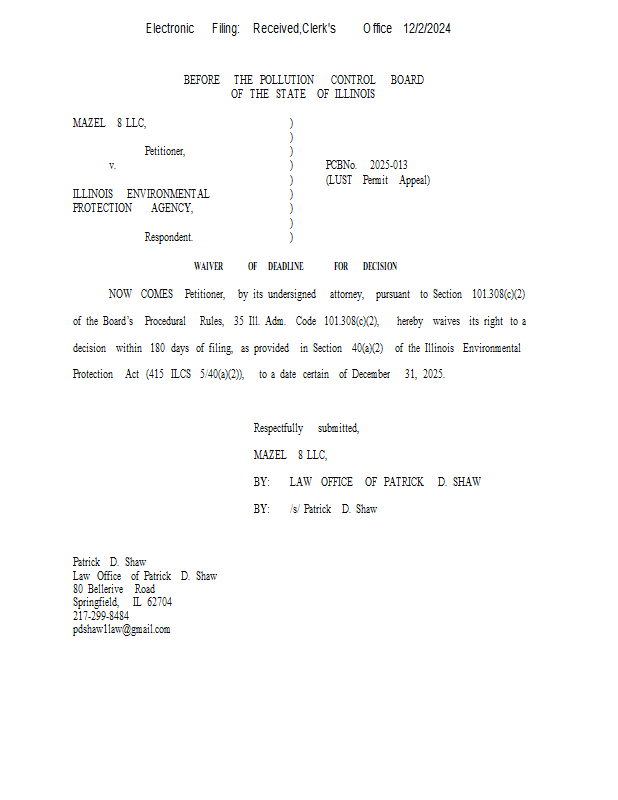 Electronic Filing: Received,Clerk's Office 12/2/2024

BEFORE THE POLLUTION CONTROL BOARD
OF THE STATE OF ILLINOIS

MAZEL 8 LLC, )
)
Petitioner, )
v. ) PCBNo. 2025-013
) (LUST Permit Appeal)
ILLINOIS ENVIRONMENTAL )
PROTECTION AGENCY, )
)
Respondent. )

WAIVER OF DEADLINE FOR DECISION

NOW COMES Petitioner, by its undersigned attorney, pursuant to Section 101.308(c)(2) of the Board's Procedural Rules, 35 Ill. Adm. Code 101.308(c)(2), hereby waives its right to a decision within 180 days of filing, as provided in Section 40(a)(2) of the Illinois Environmental Protection Act (415 ILCS 5/40(a)(2)), to a date certain of December 31, 2025.

Respectfully submitted,

MAZEL 8 LLC,

BY: LAW OFFICE OF PATRICK D. SHAW

BY: /s/ Patrick D. Shaw

Patrick D. Shaw
Law Office of Patrick D. Shaw
80 Bellerive Road
Springfield, IL 62704
217-299-8484
pdshaw1law@gmail.com